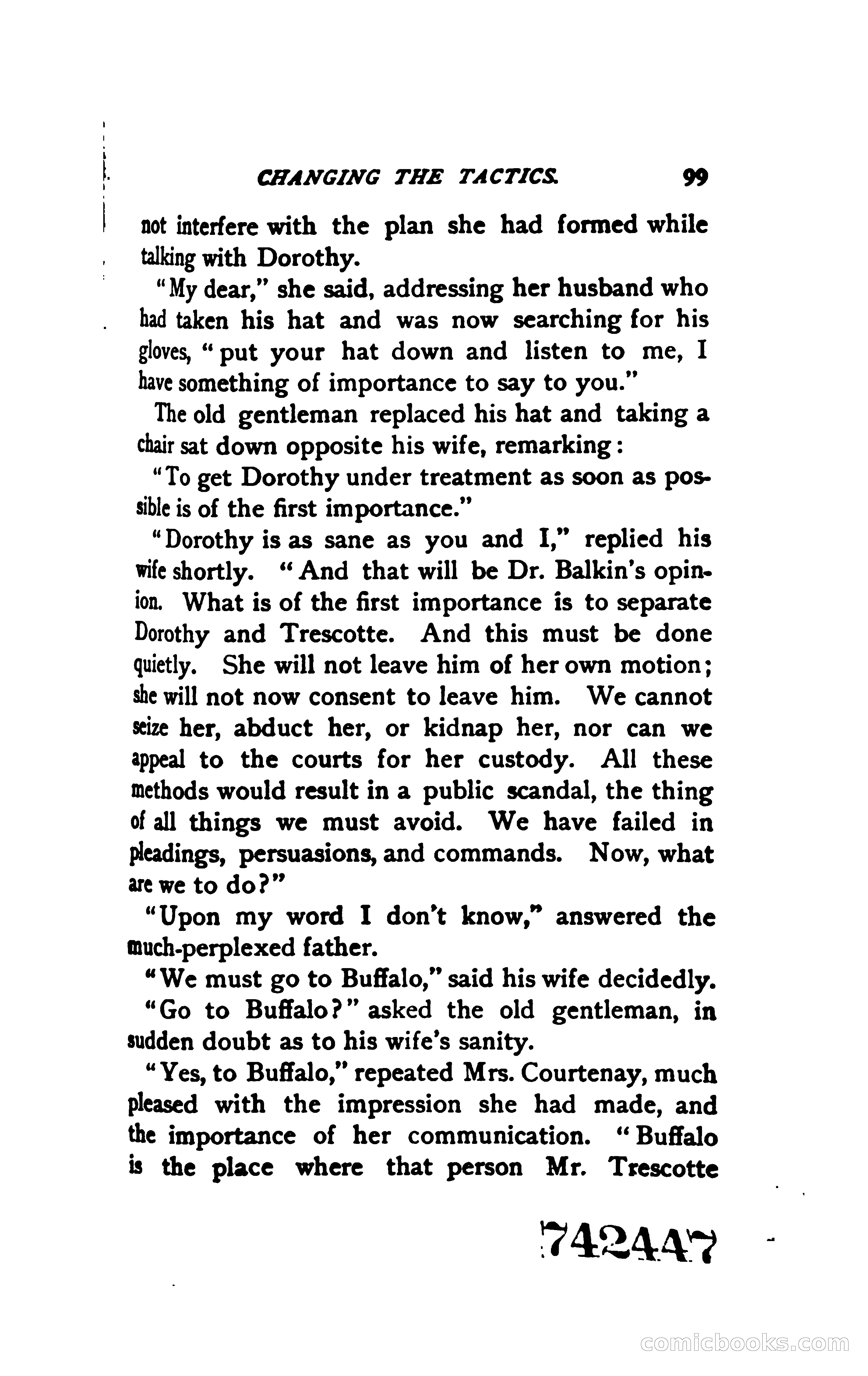 CHANGING THE TACTICS. 99

not interfere with the plan she had formed while talking with Dorothy.

"My dear," she said, addressing her husband who had taken his hat and was now searching for his gloves, "put your hat down and listen to me, I have something of importance to say to you."

The old gentleman replaced his hat and taking a chair sat down opposite his wife, remarking:

"To get Dorothy under treatment as soon as possible is of the first importance."

"Dorothy is as sane as you and I," replied his wife shortly. "And that will be Dr. Balkin's opinion. What is of the first importance is to separate Dorothy and Trescotte. And this must be done quietly. She will not leave him of her own motion; she will not now consent to leave him. We cannot seize her, abduct her, or kidnap her, nor can we appeal to the courts for her custody. All these methods would result in a public scandal, the thing of all things we must avoid. We have failed in pleadings, persuasions, and commands. Now, what are we to do?"

"Upon my word I don't know," answered the much-perplexed father.

"We must go to Buffalo," said his wife decidedly.

"Go to Buffalo?" asked the old gentleman, in sudden doubt as to his wife's sanity.

"Yes, to Buffalo," repeated Mrs. Courtenay, much pleased with the impression she had made, and the importance of her communication. "Buffalo is the place where that person Mr. Trescotte

742447

comicbooks.com